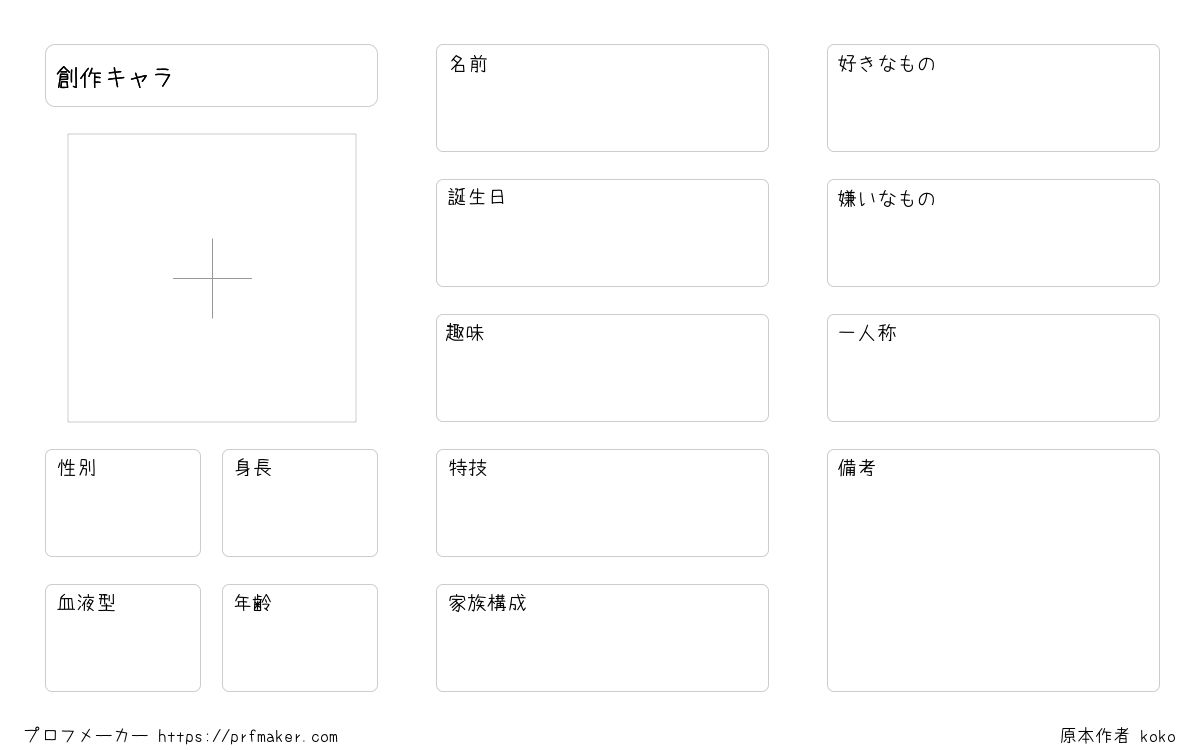 創作キャラ

性別

身長

血液型

年齢

名前

誕生日

趣味

特技

家族構成

好きなもの

嫌いなもの

一人称

備考

プロフメーカー https://prfmaker.com

原本作者 koko